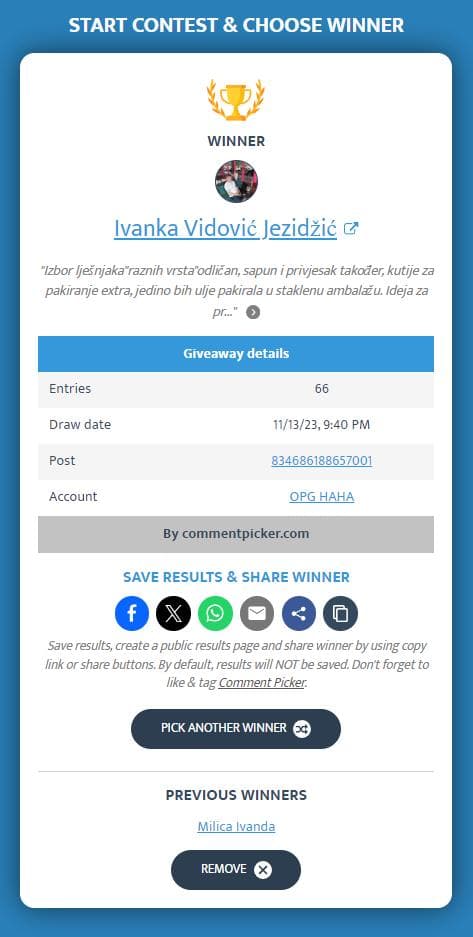 START CONTEST & CHOOSE WINNER

WINNER

Ivanka Vidović Jezidžić

"Izbor lješnjaka"raznih vrsta"odličan, sapun i privjesak također, kutije za pakiranje extra, jedino bih ulje pakirala u staklenu ambalažu. Ideja za pr..."

| Giveaway details | |
|---|---|
| Entries | 66 |
| Draw date | 11/13/23, 9:40 PM |
| Post | 834686188657001 |
| Account | OPG HAHA |
| By commentpicker.com | |

SAVE RESULTS & SHARE WINNER

Save results, create a public results page and share winner by using copy link or share buttons. By default, results will NOT be saved. Don't forget to like & tag Comment Picker.

PICK ANOTHER WINNER

PREVIOUS WINNERS

Milica Ivanda

REMOVE